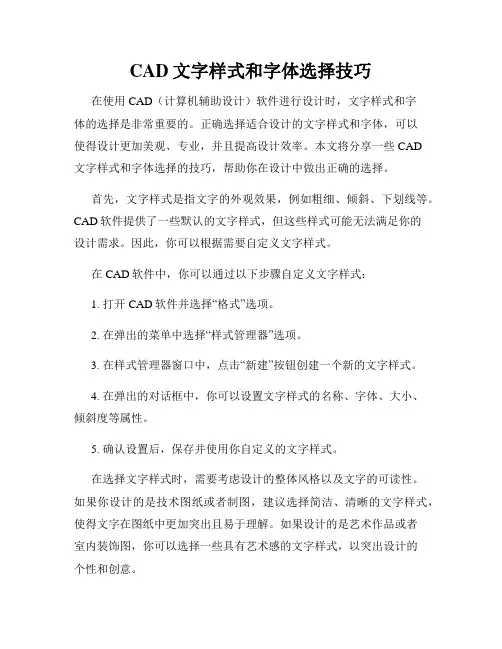 CAD 文字样式和字体选择技巧

在使用 CAD（计算机辅助设计）软件进行设计时，文字样式和字体的选择是非常重要的。正确选择适合设计的文字样式和字体，可以使得设计更加美观、专业，并且提高设计效率。本文将分享一些 CAD 文字样式和字体选择的技巧，帮助你在设计中做出正确的选择。

首先，文字样式是指文字的外观效果，例如粗细、倾斜、下划线等。CAD 软件提供了一些默认的文字样式，但这些样式可能无法满足你的设计需求。因此，你可以根据需要自定义文字样式。

在 CAD 软件中，你可以通过以下步骤自定义文字样式：

1. 打开 CAD 软件并选择“格式”选项。

2. 在弹出的菜单中选择“样式管理器”选项。

3. 在样式管理器窗口中，点击“新建”按钮创建一个新的文字样式。

4. 在弹出的对话框中，你可以设置文字样式的名称、字体、大小、倾斜度等属性。

5. 确认设置后，保存并使用你自定义的文字样式。

在选择文字样式时，需要考虑设计的整体风格以及文字的可读性。如果你设计的是技术图纸或者制图，建议选择简洁、清晰的文字样式，使得文字在图纸中更加突出且易于理解。如果设计的是艺术作品或者室内装饰图，你可以选择一些具有艺术感的文字样式，以突出设计的个性和创意。